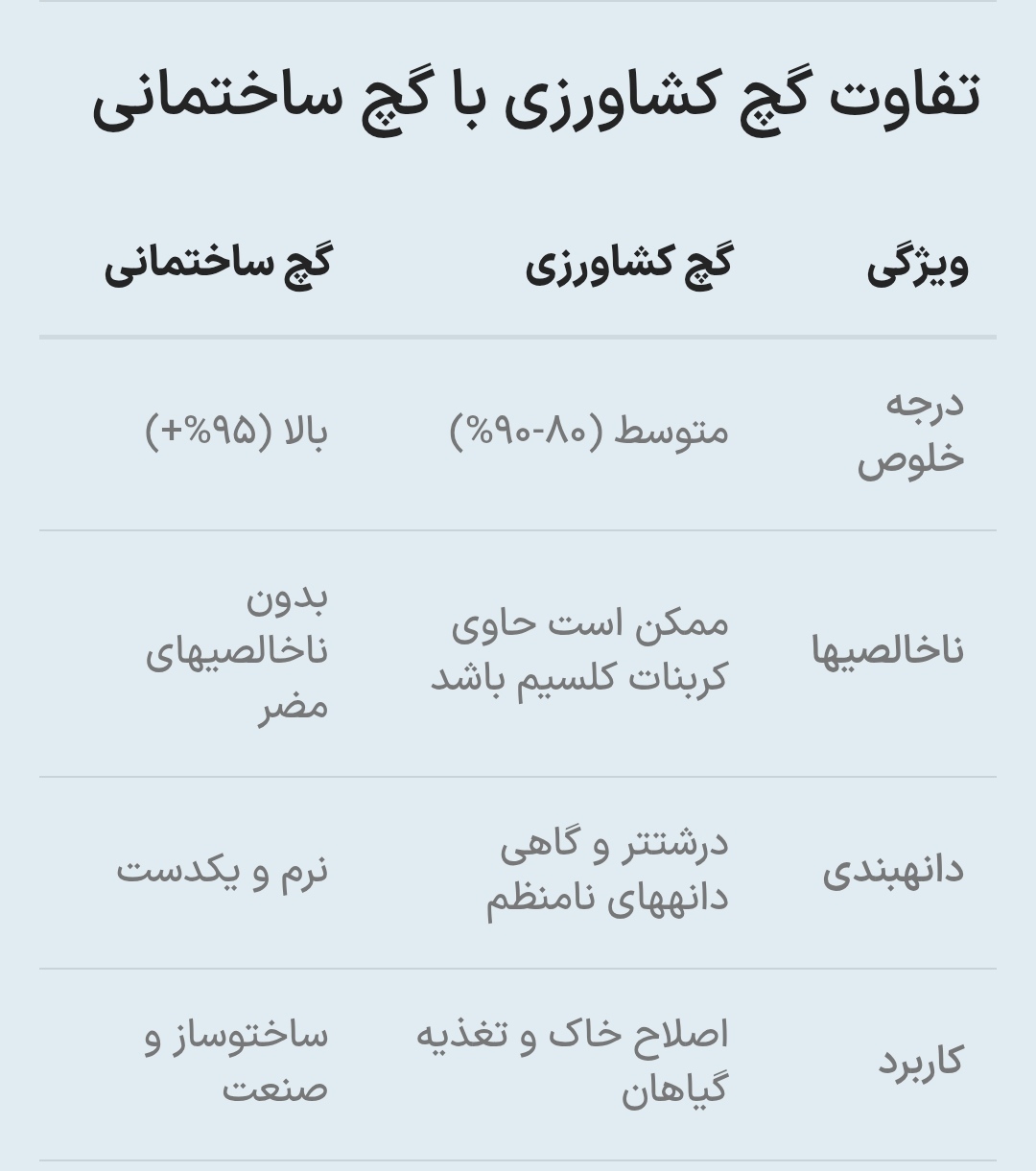 تفاوت گچ کشاورزی با گچ ساختمانی

| ویژگی | گچ کشاورزی | گچ ساختمانی |
|---|---|---|
| درجه خلوص | متوسط (۸۰-۹۰%) | بالا (۹۵%+) |
| ناخالصیها | ممکن است حاوی کربنات کلسیم باشد | بدون ناخالصیهای مضر |
| دانهبندی | درشتتر و گاهی دانههای نامنظم | نرم و یکدست |
| کاربرد | اصلاح خاک و تغذیه گیاهان | ساختوساز و صنعت |